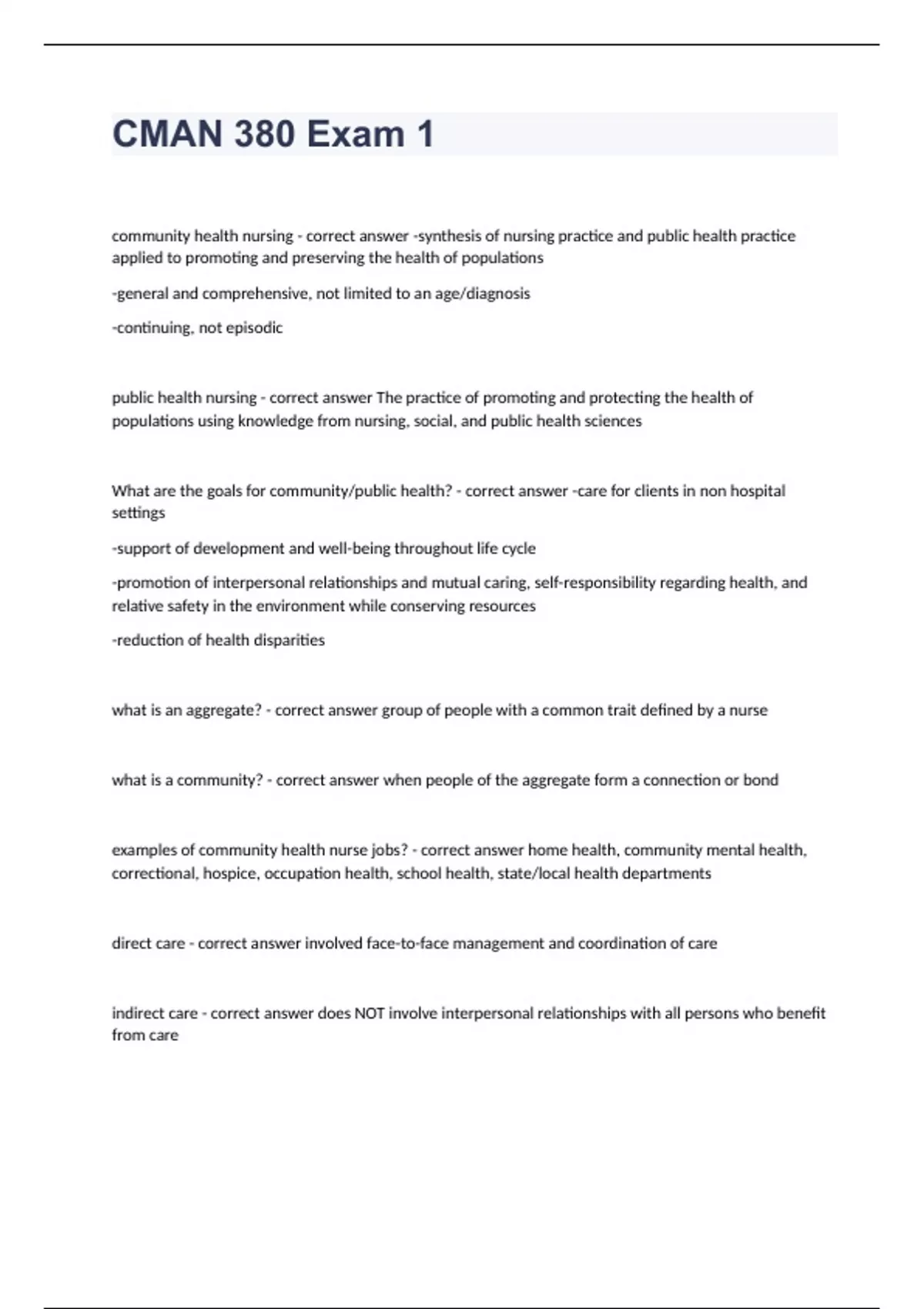 CMAN 380 Exam 1

community health nursing - correct answer -synthesis of nursing practice and public health practice applied to promoting and preserving the health of populations

-general and comprehensive, not limited to an age/diagnosis

-continuing, not episodic

public health nursing - correct answer The practice of promoting and protecting the health of populations using knowledge from nursing, social, and public health sciences

What are the goals for community/public health? - correct answer -care for clients in non hospital settings

-support of development and well-being throughout life cycle

-promotion of interpersonal relationships and mutual caring, self-responsibility regarding health, and relative safety in the environment while conserving resources

-reduction of health disparities

what is an aggregate? - correct answer group of people with a common trait defined by a nurse

what is a community? - correct answer when people of the aggregate form a connection or bond

examples of community health nurse jobs? - correct answer home health, community mental health, correctional, hospice, occupation health, school health, state/local health departments

direct care - correct answer involved face-to-face management and coordination of care

indirect care - correct answer does NOT involve interpersonal relationships with all persons who benefit from care